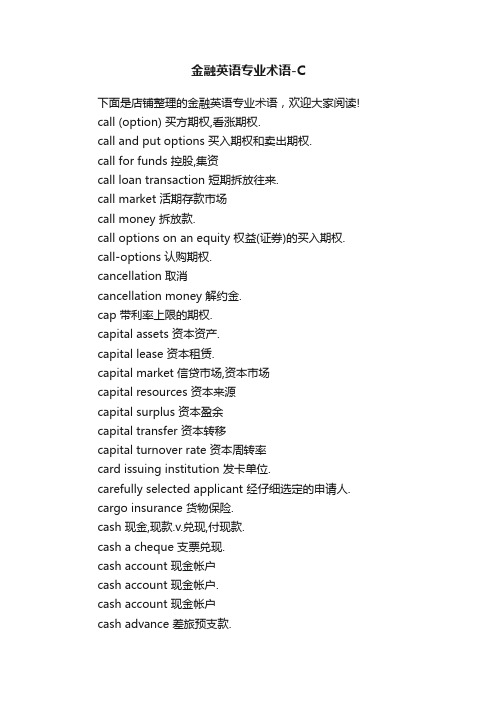 金融英语专业术语-C

下面是店铺整理的金融英语专业术语，欢迎大家阅读!

call (option) 买方期权,看涨期权.

call and put options 买入期权和卖出期权.

call for funds 控股,集资

call loan transaction 短期拆放往来.

call market 活期存款市场

call money 拆放款.

call options on an equity 权益(证券)的买入期权.

call-options 认购期权.

cancellation 取消

cancellation money 解约金.

cap 带利率上限的期权.

capital assets 资本资产.

capital lease 资本租赁.

capital market 信贷市场,资本市场

capital resources 资本来源

capital surplus 资本盈余

capital transfer 资本转移

capital turnover rate 资本周转率

card issuing institution 发卡单位.

carefully selected applicant 经仔细选定的申请人.

cargo insurance 货物保险.

cash 现金,现款.v.兑现,付现款.

cash a cheque 支票兑现.

cash account 现金帐户

cash account 现金帐户.

cash account 现金帐户

cash advance 差旅预支款.